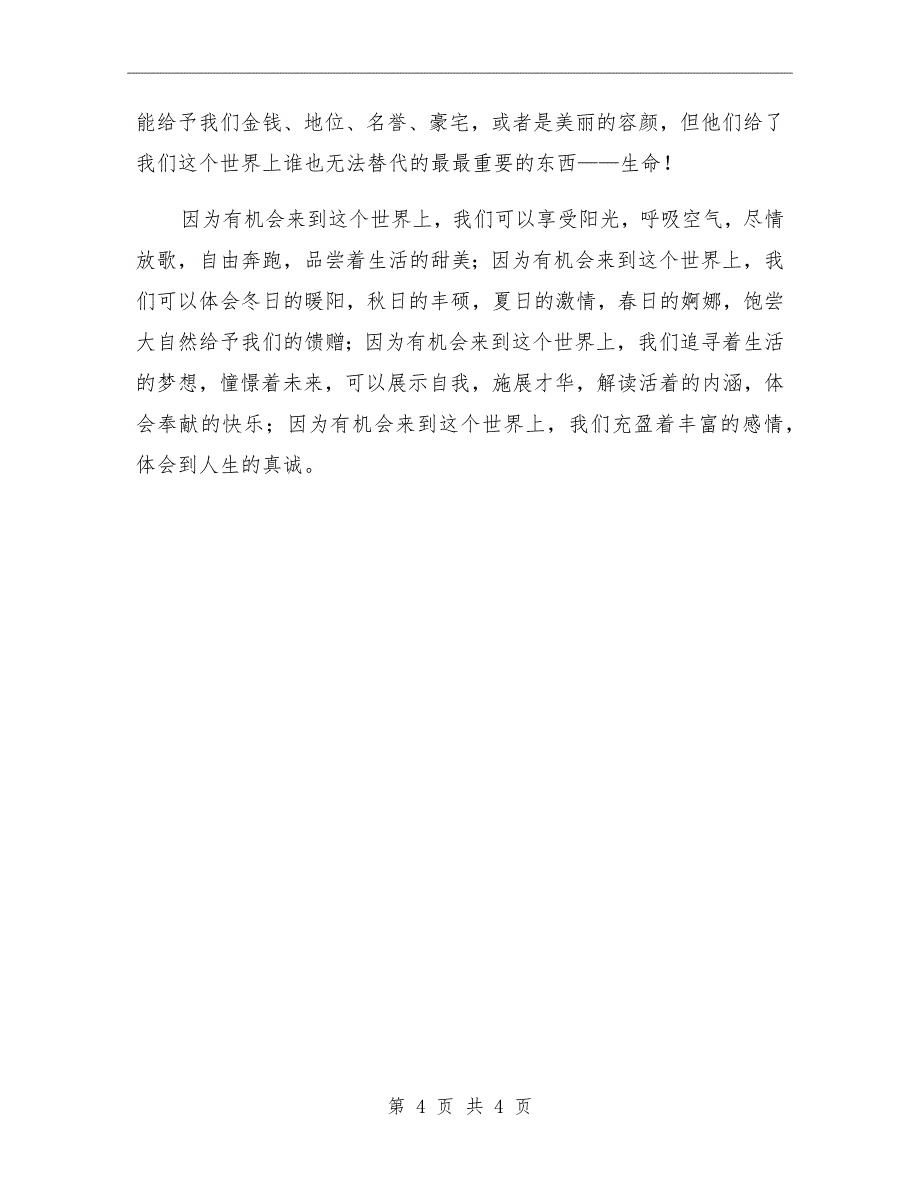 能给予我们金钱、地位、名誉、豪宅，或者是美丽的容颜，但他们给了我们这个世界上谁也无法替代的最最重要的东西——生命！

因为有机会来到这个世界上，我们可以享受阳光，呼吸空气，尽情放歌，自由奔跑，品尝着生活的甜美；因为有机会来到这个世界上，我们可以体会冬日的暖阳，秋日的丰硕，夏日的激情，春日的婀娜，饱尝大自然给予我们的馈赠；因为有机会来到这个世界上，我们追寻着生活的梦想，憧憬着未来，可以展示自我，施展才华，解读活着的内涵，体会奉献的快乐；因为有机会来到这个世界上，我们充盈着丰富的感情，体会到人生的真诚。

第 4 页 共 4 页